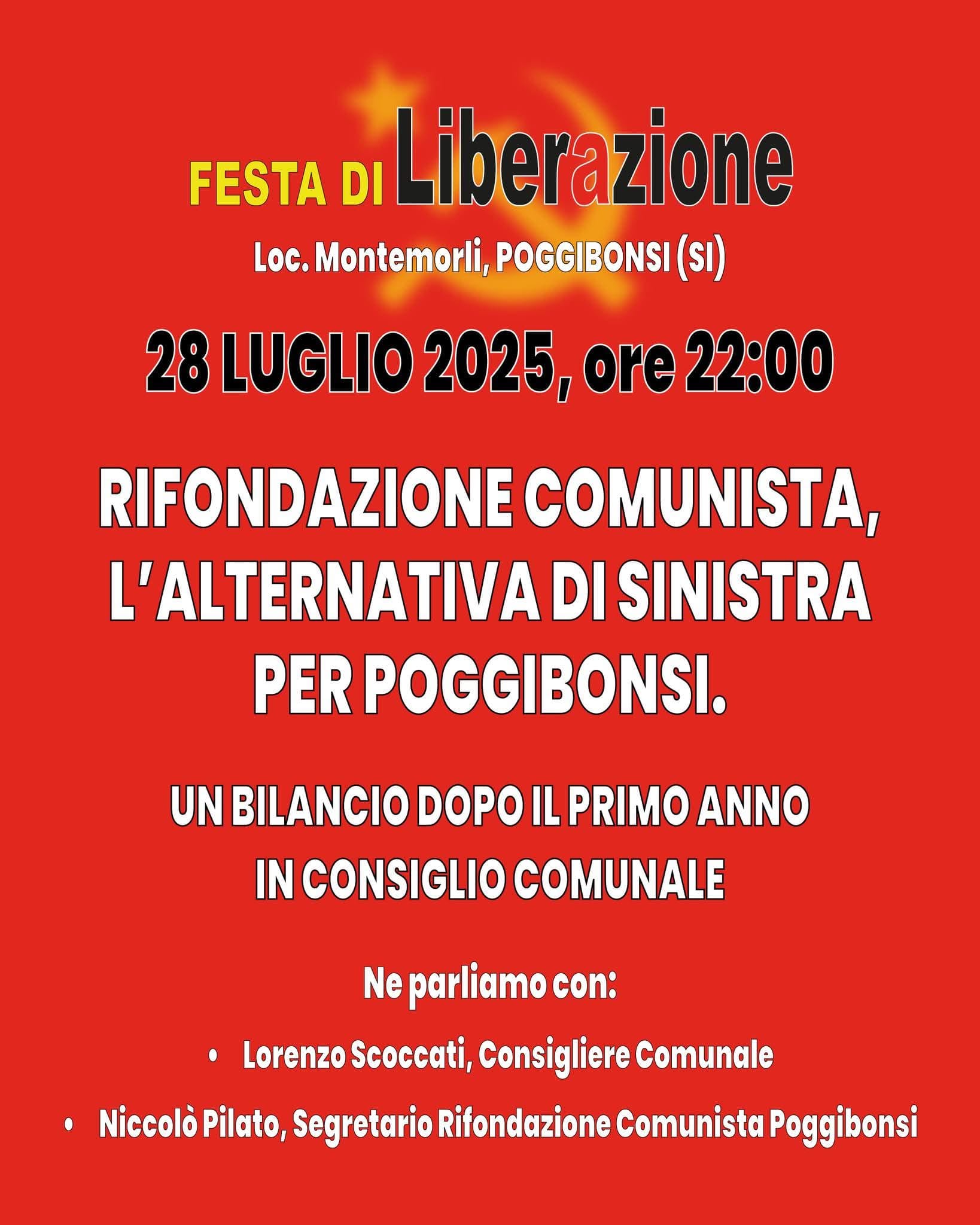 FESTA DI Liberazione

Loc. Montemorli, POGGIBONSI (SI)

28 LUGLIO 2025, ore 22:00

RIFONDAZIONE COMUNISTA,
L'ALTERNATIVA DI SINISTRA
PER POGGIBONSI.

UN BILANCIO DOPO IL PRIMO ANNO
IN CONSIGLIO COMUNALE

Ne parliamo con:

• Lorenzo Scoccati, Consigliere Comunale
• Niccolò Pilato, Segretario Rifondazione Comunista Poggibonsi